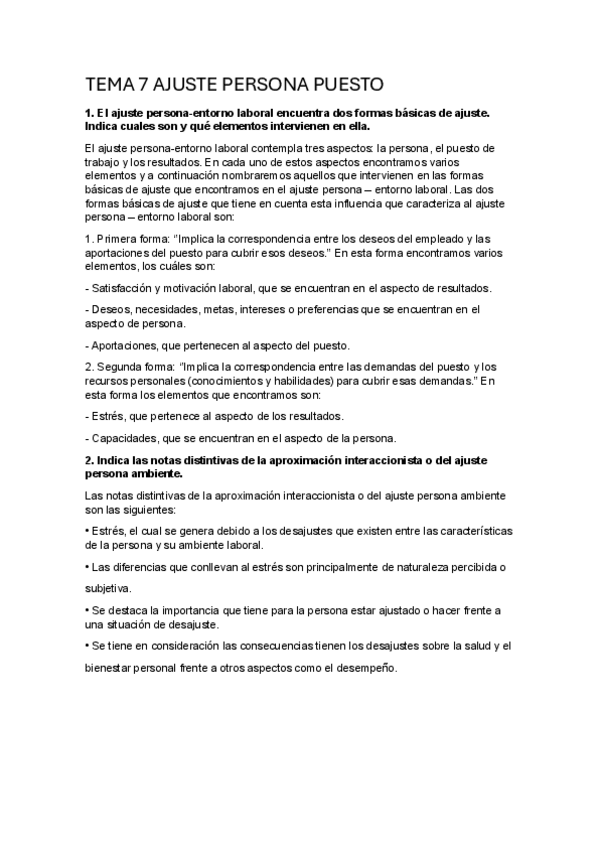 TEMA 7 AJUSTE PERSONA PUESTO

1. El ajuste persona-entorno laboral encuentra dos formas básicas de ajuste. Indica cuales son y qué elementos intervienen en ella.

El ajuste persona-entorno laboral contempla tres aspectos: la persona, el puesto de trabajo y los resultados. En cada uno de estos aspectos encontramos varios elementos y a continuación nombraremos aquellos que intervienen en las formas básicas de ajuste que encontramos en el ajuste persona – entorno laboral. Las dos formas básicas de ajuste que tiene en cuenta esta influencia que caracteriza al ajuste persona – entorno laboral son:

1. Primera forma: "Implica la correspondencia entre los deseos del empleado y las aportaciones del puesto para cubrir esos deseos." En esta forma encontramos varios elementos, los cuáles son:

- Satisfacción y motivación laboral, que se encuentran en el aspecto de resultados.

- Deseos, necesidades, metas, intereses o preferencias que se encuentran en el aspecto de persona.

- Aportaciones, que pertenecen al aspecto del puesto.

2. Segunda forma: "Implica la correspondencia entre las demandas del puesto y los recursos personales (conocimientos y habilidades) para cubrir esas demandas." En esta forma los elementos que encontramos son:

- Estrés, que pertenece al aspecto de los resultados.

- Capacidades, que se encuentran en el aspecto de la persona.

2. Indica las notas distintivas de la aproximación interaccionista o del ajuste persona ambiente.

Las notas distintivas de la aproximación interaccionista o del ajuste persona ambiente son las siguientes:

• Estrés, el cual se genera debido a los desajustes que existen entre las características de la persona y su ambiente laboral.

• Las diferencias que conllevan al estrés son principalmente de naturaleza percibida o subjetiva.

• Se destaca la importancia que tiene para la persona estar ajustado o hacer frente a una situación de desajuste.

• Se tiene en consideración las consecuencias tienen los desajustes sobre la salud y el bienestar personal frente a otros aspectos como el desempeño.